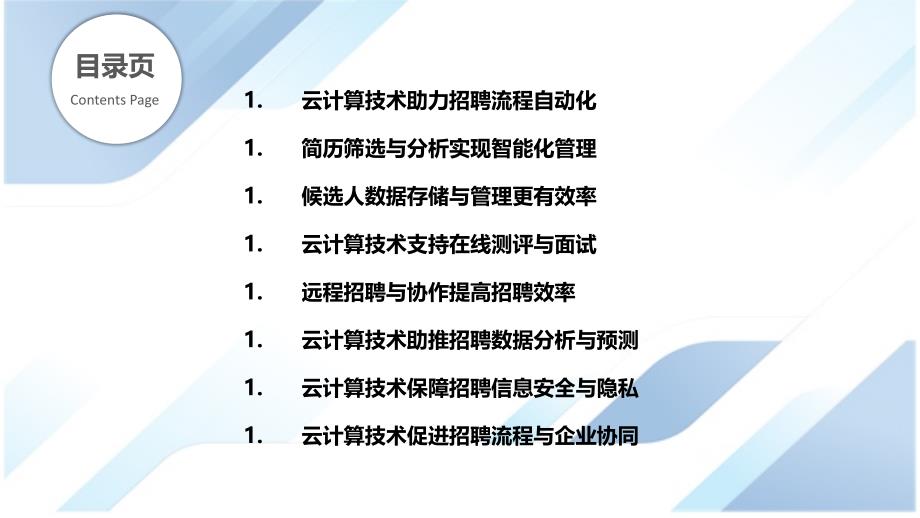 目录页
Contents Page

1. 云计算技术助力招聘流程自动化

1. 简历筛选与分析实现智能化管理

1. 候选人数据存储与管理更有效率

1. 云计算技术支持在线测评与面试

1. 远程招聘与协作提高招聘效率

1. 云计算技术助推招聘数据分析与预测

1. 云计算技术保障招聘信息安全与隐私

1. 云计算技术促进招聘流程与企业协同